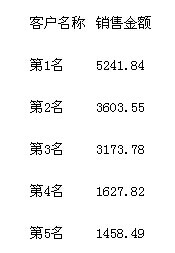 | 客户名称 | 销售金额 |
|---|---|
| 第1名 | 5241.84 |
| 第2名 | 3603.55 |
| 第3名 | 3173.78 |
| 第4名 | 1627.82 |
| 第5名 | 1458.49 |